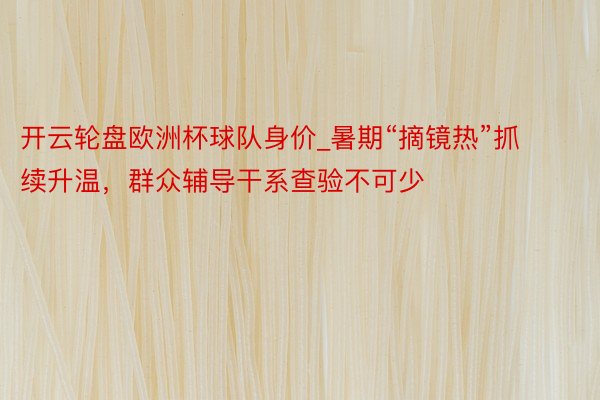 开云轮盘欧洲杯球队身价_暑期“摘镜热”抓续升温，群众辅导干系查验不可少